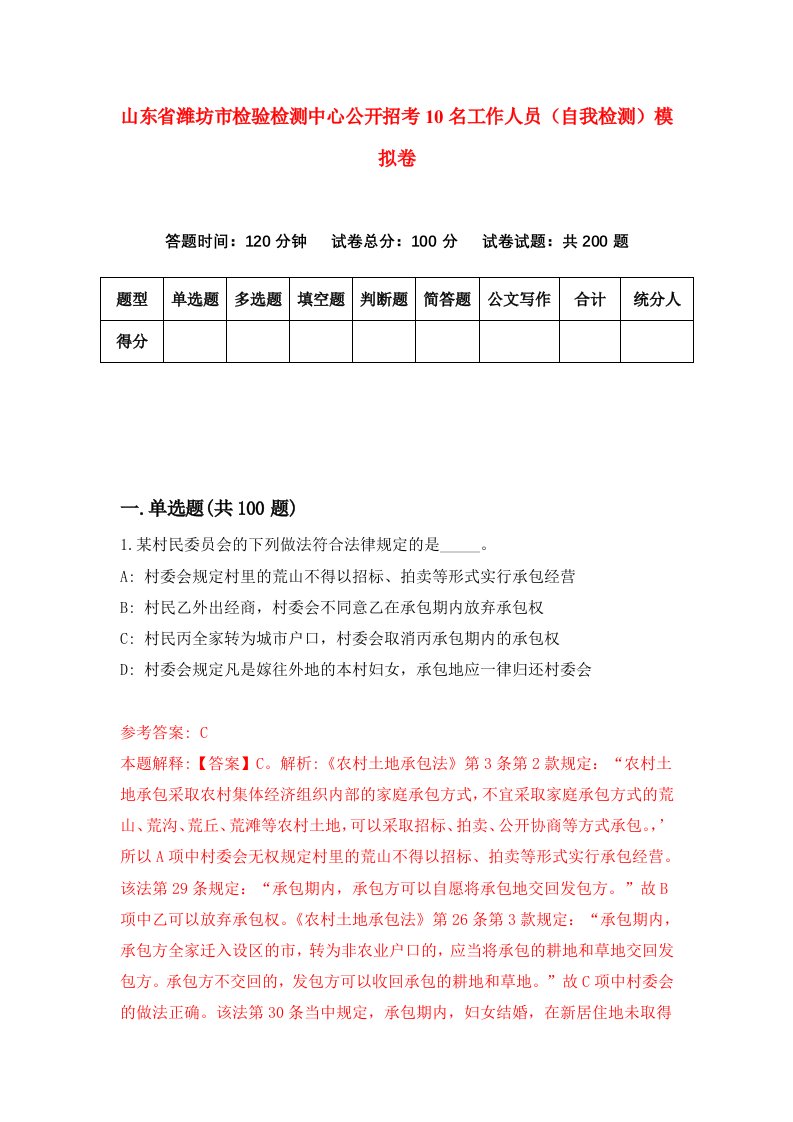 山东省潍坊市检验检测中心公开招考10名工作人员（自我检测）模拟卷

答题时间：120分钟　试卷总分：100分　试卷试题：共200题

| 题型 | 单选题 | 多选题 | 填空题 | 判断题 | 简答题 | 公文写作 | 合计 | 统分人 |
|---|---|---|---|---|---|---|---|---|
| 得分 | | | | | | | | |

一.单选题(共100题)

1.某村民委员会的下列做法符合法律规定的是_____。

A: 村委会规定村里的荒山不得以招标、拍卖等形式实行承包经营

B: 村民乙外出经商，村委会不同意乙在承包期内放弃承包权

C: 村民丙全家转为城市户口，村委会取消丙承包期内的承包权

D: 村委会规定凡是嫁往外地的本村妇女，承包地应一律归还村委会

参考答案: C

本题解释:【答案】C。解析:《农村土地承包法》第3条第2款规定：“农村土地承包采取农村集体经济组织内部的家庭承包方式，不宜采取家庭承包方式的荒山、荒沟、荒丘、荒滩等农村土地，可以采取招标、拍卖、公开协商等方式承包。,’所以A项中村委会无权规定村里的荒山不得以招标、拍卖等形式实行承包经营。该法第29条规定：“承包期内，承包方可以自愿将承包地交回发包方。”故B项中乙可以放弃承包权。《农村土地承包法》第26条第3款规定：“承包期内，承包方全家迁入设区的市，转为非农业户口的，应当将承包的耕地和草地交回发包方。承包方不交回的，发包方可以收回承包的耕地和草地。”故C项中村委会的做法正确。该法第30条当中规定，承包期内，妇女结婚，在新居住地未取得